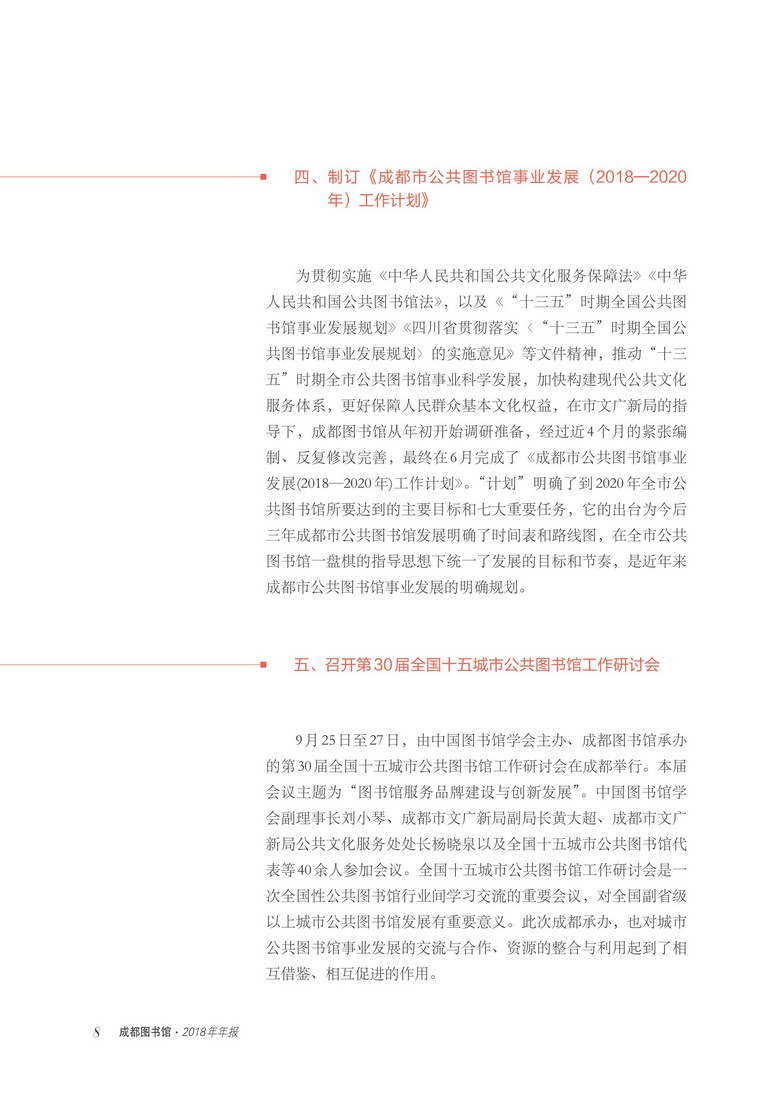 四、制订《成都市公共图书馆事业发展（2018—2020年）工作计划》

为贯彻实施《中华人民共和国公共文化服务保障法》《中华人民共和国公共图书馆法》，以及《“十三五”时期全国公共图书馆事业发展规划》《四川省贯彻落实〈“十三五”时期全国公共图书馆事业发展规划〉的实施意见》等文件精神，推动“十三五”时期全市公共图书馆事业科学发展，加快构建现代公共文化服务体系，更好保障人民群众基本文化权益，在市文广新局的指导下，成都图书馆从年初开始调研准备，经过近4个月的紧张编制、反复修改完善，最终在6月完成了《成都市公共图书馆事业发展(2018—2020年)工作计划》。“计划”明确了到2020年全市公共图书馆所要达到的主要目标和七大重要任务，它的出台为今后三年成都市公共图书馆发展明确了时间表和路线图，在全市公共图书馆一盘棋的指导思想下统一了发展的目标和节奏，是近年来成都市公共图书馆事业发展的明确规划。

五、召开第30届全国十五城市公共图书馆工作研讨会

9月25日至27日，由中国图书馆学会主办、成都图书馆承办的第30届全国十五城市公共图书馆工作研讨会在成都举行。本届会议主题为“图书馆服务品牌建设与创新发展”。中国图书馆学会副理事长刘小琴、成都市文广新局副局长黄大超、成都市文广新局公共文化服务处处长杨晓泉以及全国十五城市公共图书馆代表等40余人参加会议。全国十五城市公共图书馆工作研讨会是一次全国性公共图书馆行业间学习交流的重要会议，对全国副省级以上城市公共图书馆发展有重要意义。此次成都承办，也对城市公共图书馆事业发展的交流与合作、资源的整合与利用起到了相互借鉴、相互促进的作用。

8 成都图书馆 · 2018年年报